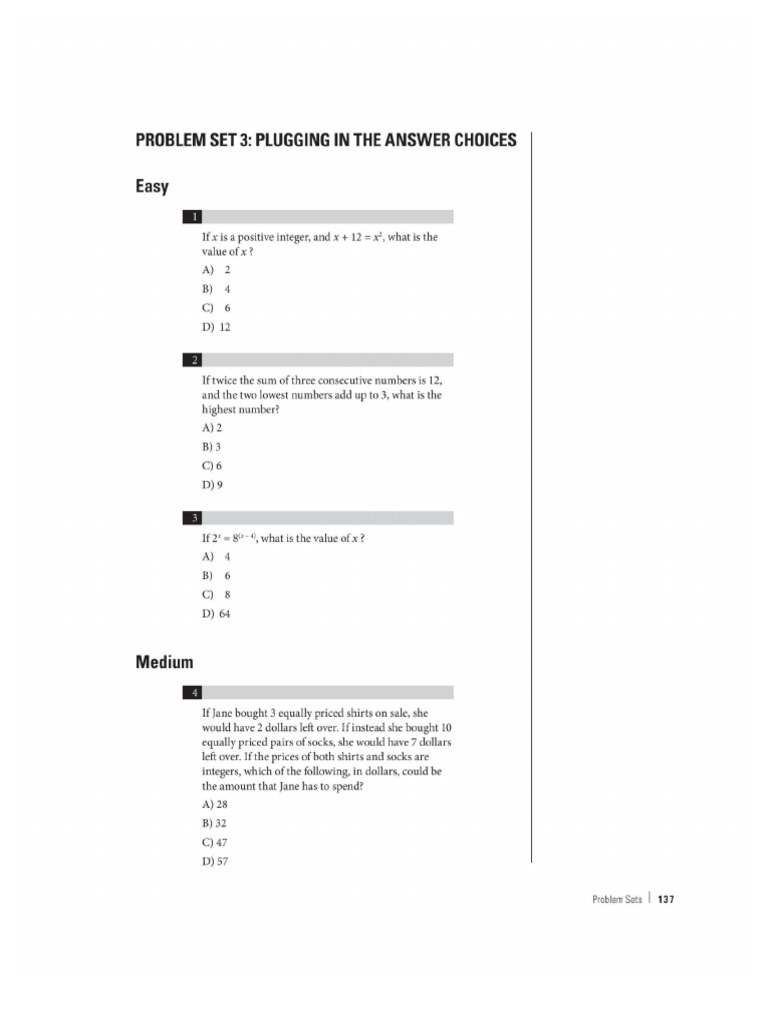 PROBLEM SET 3: PLUGGING IN THE ANSWER CHOICES

Easy

1

If $x$ is a positive integer, and $x + 12 = x^2$, what is the value of $x$ ?

A) 2

B) 4

C) 6

D) 12

2

If twice the sum of three consecutive numbers is 12, and the two lowest numbers add up to 3, what is the highest number?

A) 2

B) 3

C) 6

D) 9

3

If $2^x = 8^{(x-4)}$, what is the value of $x$ ?

A) 4

B) 6

C) 8

D) 64

Medium

4

If Jane bought 3 equally priced shirts on sale, she would have 2 dollars left over. If instead she bought 10 equally priced pairs of socks, she would have 7 dollars left over. If the prices of both shirts and socks are integers, which of the following, in dollars, could be the amount that Jane has to spend?

A) 28

B) 32

C) 47

D) 57

Problem Sets | 137